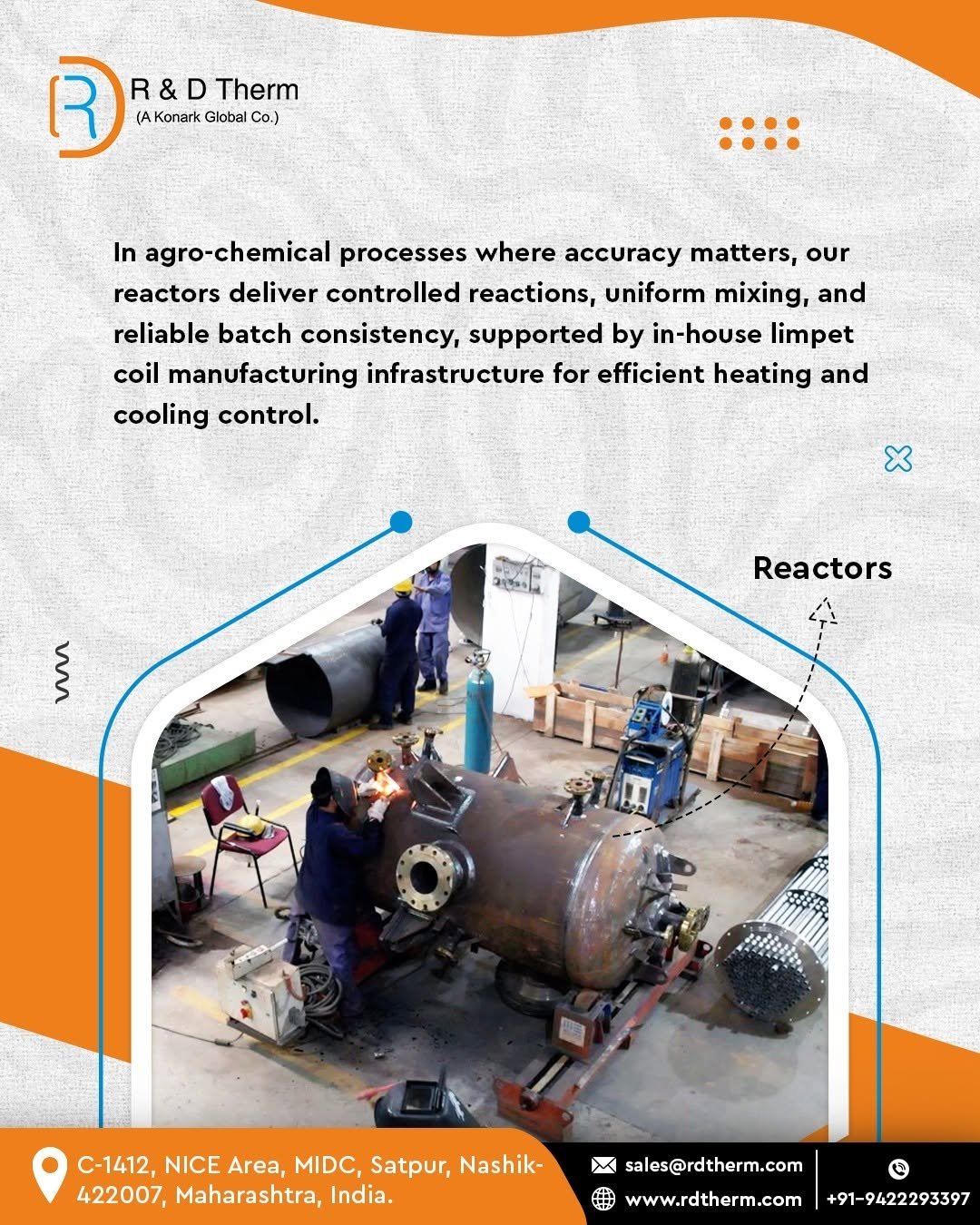 R & D Therm
(A Konark Global Co.)

In agro-chemical processes where accuracy matters, our reactors deliver controlled reactions, uniform mixing, and reliable batch consistency, supported by in-house limpet coil manufacturing infrastructure for efficient heating and cooling control.

Reactors

C-1412, NICE Area, MIDC, Satpur, Nashik-422007, Maharashtra, India.

sales@rdtherm.com
www.rdtherm.com
+91-9422293397